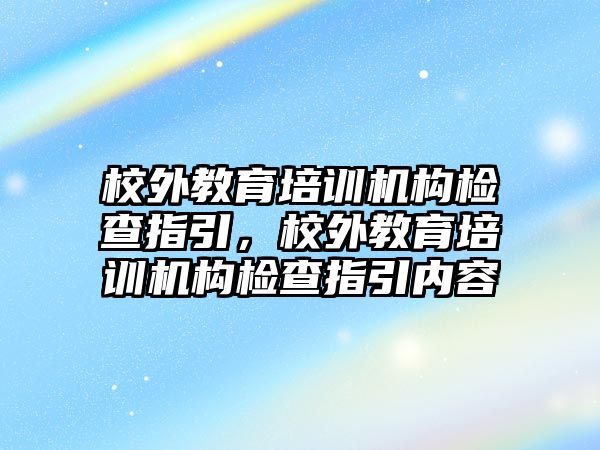 校外教育培训机构检查指引，校外教育培训机构检查指引内容